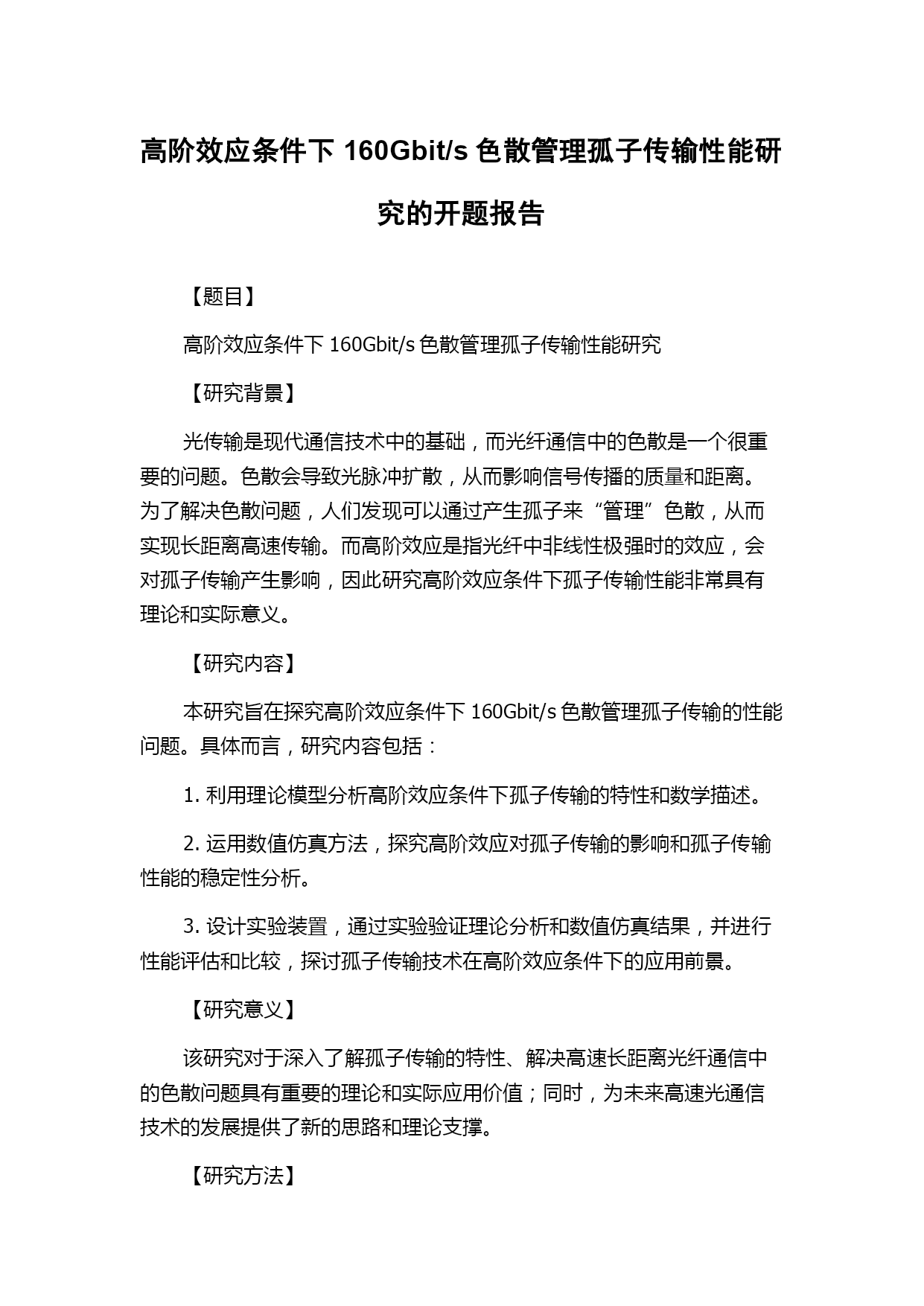 高阶效应条件下 160Gbit/s 色散管理孤子传输性能研究的开题报告

【题目】

高阶效应条件下 160Gbit/s 色散管理孤子传输性能研究

【研究背景】

光传输是现代通信技术中的基础，而光纤通信中的色散是一个很重要的问题。色散会导致光脉冲扩散，从而影响信号传播的质量和距离。为了解决色散问题，人们发现可以通过产生孤子来“管理”色散，从而实现长距离高速传输。而高阶效应是指光纤中非线性极强时的效应，会对孤子传输产生影响，因此研究高阶效应条件下孤子传输性能非常具有理论和实际意义。

【研究内容】

本研究旨在探究高阶效应条件下 160Gbit/s 色散管理孤子传输的性能问题。具体而言，研究内容包括：

1. 利用理论模型分析高阶效应条件下孤子传输的特性和数学描述。

2. 运用数值仿真方法，探究高阶效应对孤子传输的影响和孤子传输性能的稳定性分析。

3. 设计实验装置，通过实验验证理论分析和数值仿真结果，并进行性能评估和比较，探讨孤子传输技术在高阶效应条件下的应用前景。

【研究意义】

该研究对于深入了解孤子传输的特性、解决高速长距离光纤通信中的色散问题具有重要的理论和实际应用价值；同时，为未来高速光通信技术的发展提供了新的思路和理论支撑。

【研究方法】